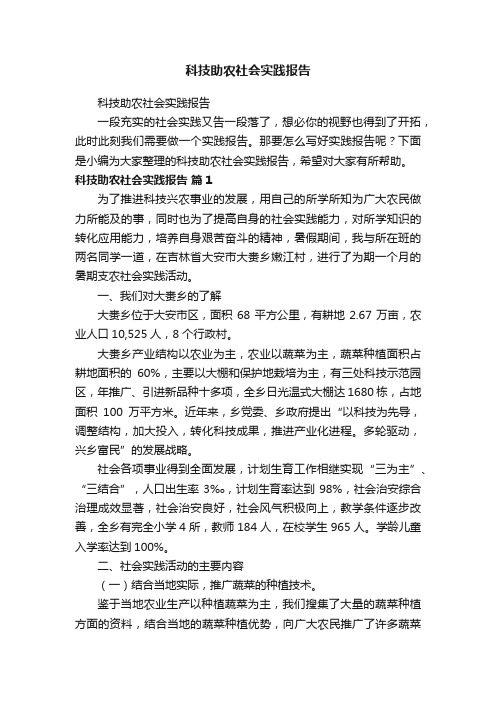 科技助农社会实践报告

科技助农社会实践报告

一段充实的社会实践又告一段落了，想必你的视野也得到了开拓，此时此刻我们需要做一个实践报告。那要怎么写好实践报告呢？下面是小编为大家整理的科技助农社会实践报告，希望对大家有所帮助。

科技助农社会实践报告 篇1

为了推进科技兴农事业的发展，用自己的所学所知为广大农民做力所能及的事，同时也为了提高自身的社会实践能力，对所学知识的转化应用能力，培养自身艰苦奋斗的精神，暑假期间，我与所在班的两名同学一道，在吉林省大安市大赉乡嫩江村，进行了为期一个月的暑期支农社会实践活动。

一、我们对大赉乡的了解

大赉乡位于大安市区，面积 68 平方公里，有耕地 2.67 万亩，农业人口 10,525 人，8 个行政村。

大赉乡产业结构以农业为主，农业以蔬菜为主，蔬菜种植面积占耕地面积的 60%，主要以大棚和保护地栽培为主，有三处科技示范园区，年推广、引进新品种十多项，全乡日光温式大棚达 1680 栋，占地面积 100 万平方米。近年来，乡党委、乡政府提出“以科技为先导，调整结构，加大投入，转化科技成果，推进产业化进程。多轮驱动，兴乡富民”的发展战略。

社会各项事业得到全面发展，计划生育工作相继实现“三为主”、“三结合”，人口出生率 3‰，计划生育率达到 98%，社会治安综合治理成效显著，社会治安良好，社会风气积极向上，教学条件逐步改善，全乡有完全小学 4 所，教师 184 人，在校学生 965 人。学龄儿童入学率达到 100%。

二、社会实践活动的主要内容

（一）结合当地实际，推广蔬菜的种植技术。

鉴于当地农业生产以种植蔬菜为主，我们搜集了大量的蔬菜种植方面的资料，结合当地的蔬菜种植优势，向广大农民推广了许多蔬菜